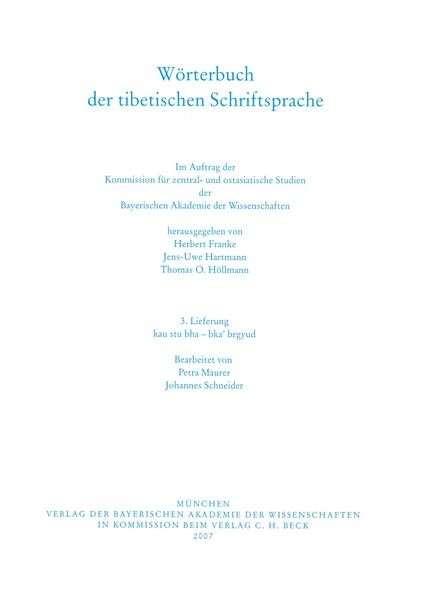 Wörterbuch
der tibetischen Schriftsprache

Im Auftrag der
Kommission für zentral- und ostasiatische Studien
der
Bayerischen Akademie der Wissenschaften

herausgegeben von
Herbert Franke
Jens-Uwe Hartmann
Thomas O. Höllmann

3. Lieferung
kau stu bha – bka' brgyud

Bearbeitet von
Petra Maurer
Johannes Schneider

MÜNCHEN
VERLAG DER BAYERISCHEN AKADEMIE DER WISSENSCHAFTEN
IN KOMMISSION BEIM VERLAG C. H. BECK
2007